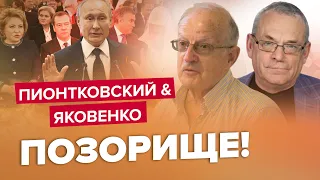 ПИОНТКОВСКИЙ &
ЯКОВЕНКО

ПОЗОРИЩЕ!